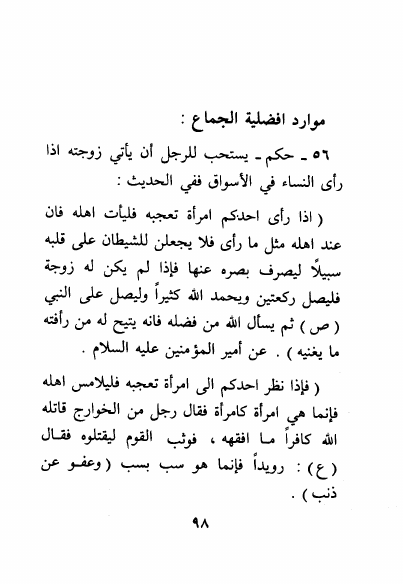 موارد افضلية الجماع :

٥٦ ـ حكم ـ يستحب للرجل أن يأتي زوجته اذا رأى النساء في الأسواق ففي الحديث :

( اذا رأى احدكم امرأة تعجبه فليأت اهله فان عند اهله مثل ما رأى فلا يجعلن للشيطان على قلبه سبيلاً ليصرف بصره عنها فإذا لم يكن له زوجة فليصل ركعتين ويحمد الله كثيراً وليصل على النبي ( ص ) ثم يسأل الله من فضله فانه يتيح له من رأفته ما يغنيه ) . عن أمير المؤمنين عليه السلام .

( فإذا نظر احدكم الى امرأة تعجبه فليلامس اهله فإنما هي امرأة كامرأة فقال رجل من الخوارج قاتله الله كافراً ما افقهه ، فوثب القوم ليقتلوه فقال ( ع ) : رويداً فإنما هو سب بسب ( وعفو عن ذنب ) .

٩٨